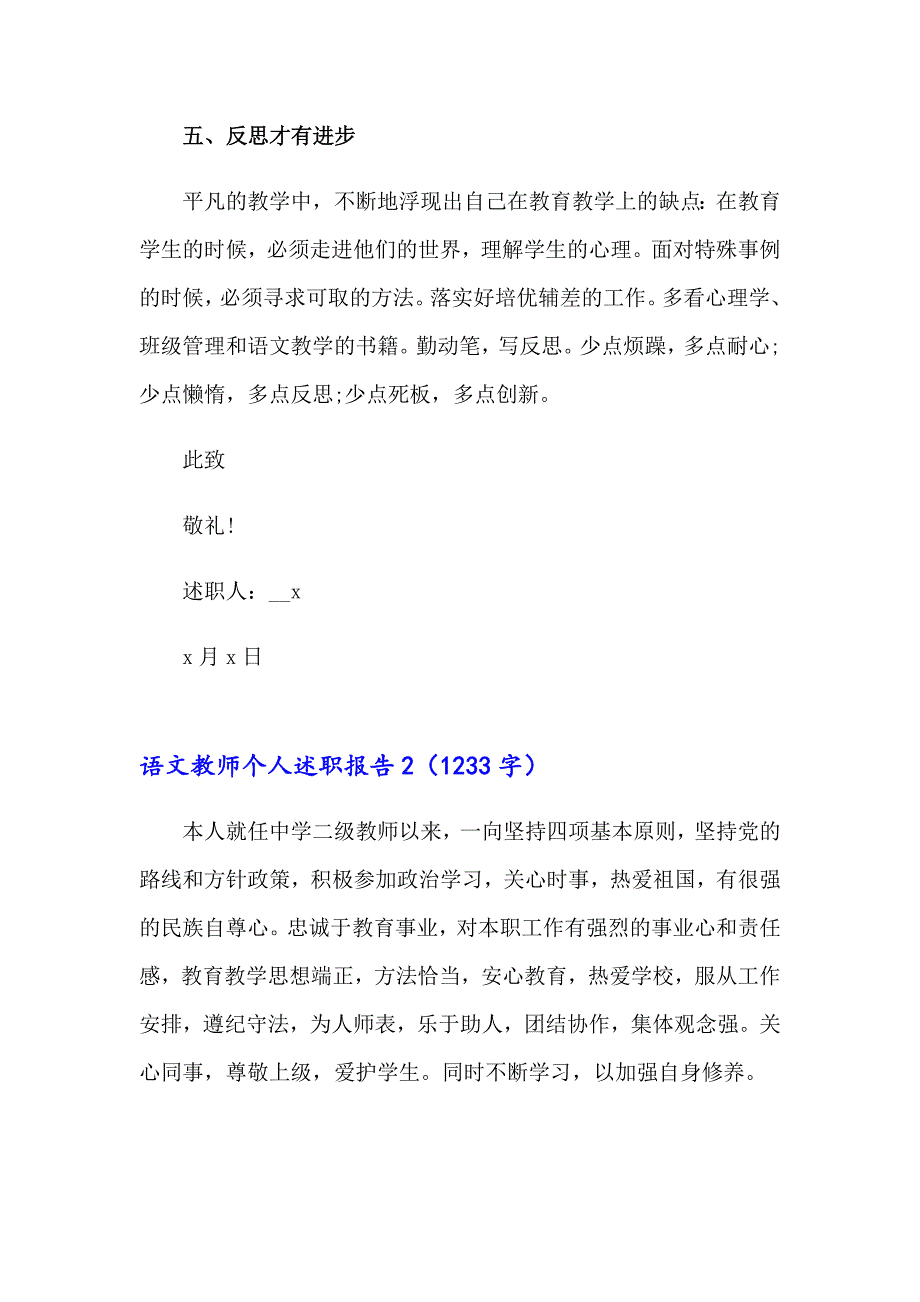 五、反思才有进步

平凡的教学中，不断地浮现出自己在教育教学上的缺点：在教育学生的时候，必须走进他们的世界，理解学生的心理。面对特殊事例的时候，必须寻求可取的方法。落实好培优辅差的工作。多看心理学、班级管理和语文教学的书籍。勤动笔，写反思。少点烦躁，多点耐心;少点懒惰，多点反思;少点死板，多点创新。

此致

敬礼！

述职人：__x

x 月 x 日

语文教师个人述职报告 2（1233 字）

本人就任中学二级教师以来，一向坚持四项基本原则，坚持党的路线和方针政策，积极参加政治学习，关心时事，热爱祖国，有很强的民族自尊心。忠诚于教育事业，对本职工作有强烈的事业心和责任感，教育教学思想端正，方法恰当，安心教育，热爱学校，服从工作安排，遵纪守法，为人师表，乐于助人，团结协作，集体观念强。关心同事，尊敬上级，爱护学生。同时不断学习，以加强自身修养。